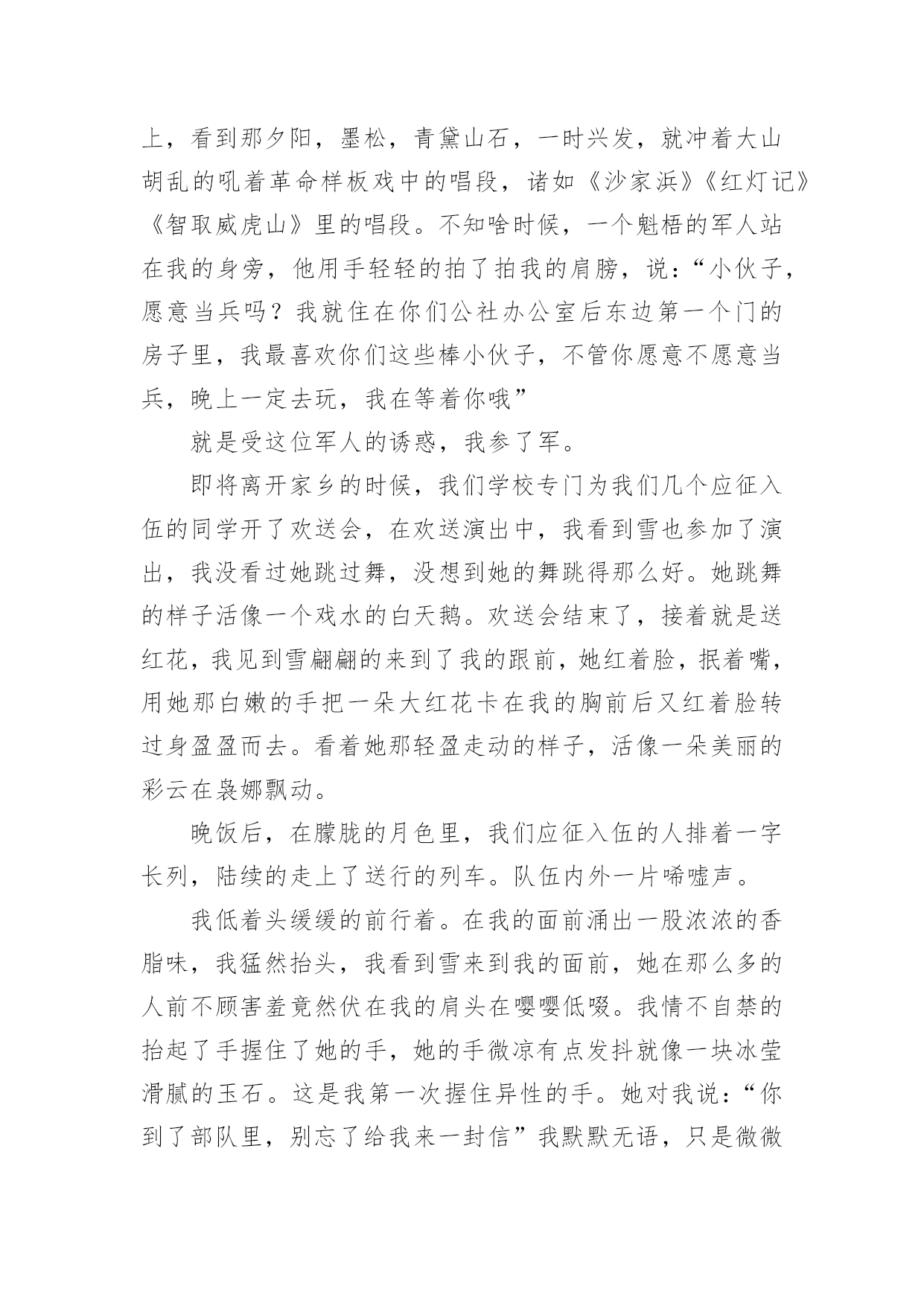 上，看到那夕阳，墨松，青黛山石，一时兴发，就冲着大山胡乱的吼着革命样板戏中的唱段，诸如《沙家浜》《红灯记》《智取威虎山》里的唱段。不知啥时候，一个魁梧的军人站在我的身旁，他用手轻轻的拍了拍我的肩膀，说：“小伙子，愿意当兵吗？我就住在你们公社办公室后东边第一个门的房子里，我最喜欢你们这些棒小伙子，不管你愿意不愿意当兵，晚上一定去玩，我在等着你哦”

就是受这位军人的诱惑，我参了军。

即将离开家乡的时候，我们学校专门为我们几个应征入伍的同学开了欢送会，在欢送演出中，我看到雪也参加了演出，我没看过她跳过舞，没想到她的舞跳得那么好。她跳舞的样子活像一个戏水的白天鹅。欢送会结束了，接着就是送红花，我见到雪翩翩的来到了我的跟前，她红着脸，抿着嘴，用她那白嫩的手把一朵大红花卡在我的胸前后又红着脸转过身盈盈而去。看着她那轻盈走动的样子，活像一朵美丽的彩云在袅娜飘动。

晚饭后，在朦胧的月色里，我们应征入伍的人排着一字长列，陆续的走上了送行的列车。队伍内外一片唏嘘声。

我低着头缓缓的前行着。在我的面前涌出一股浓浓的香脂味，我猛然抬头，我看到雪来到我的面前，她在那么多的人前不顾害羞竟然伏在我的肩头在嘤嘤低啜。我情不自禁的抬起了手握住了她的手，她的手微凉有点发抖就像一块冰莹滑腻的玉石。这是我第一次握住异性的手。她对我说：“你到了部队里，别忘了给我来一封信”我默默无语，只是微微